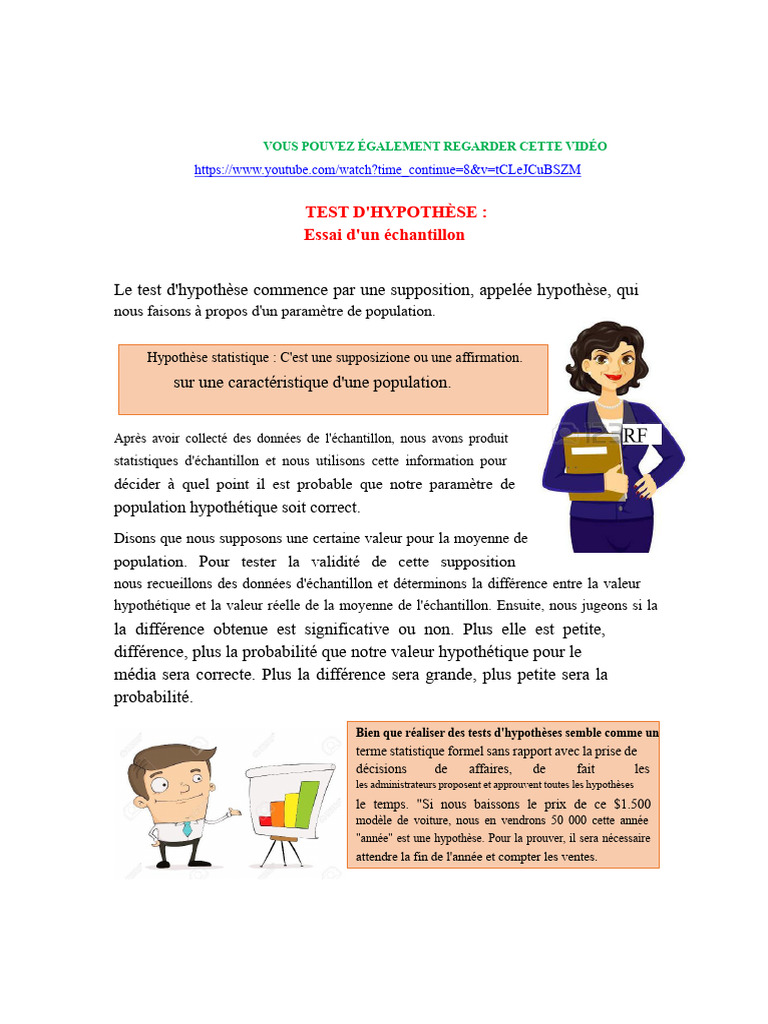 VOUS POUVEZ ÉGALEMENT REGARDER CETTE VIDÉO
https://www.youtube.com/watch?time_continue=8&v=tCLeJCuBSZM

TEST D'HYPOTHÈSE :
Essai d'un échantillon

Le test d'hypothèse commence par une supposition, appelée hypothèse, qui nous faisons à propos d'un paramètre de population.

Hypothèse statistique : C'est une supposizione ou une affirmation. sur une caractéristique d'une population.

RF

Après avoir collecté des données de l'échantillon, nous avons produit statistiques d'échantillon et nous utilisons cette information pour décider à quel point il est probable que notre paramètre de population hypothétique soit correct.

Disons que nous supposons une certaine valeur pour la moyenne de population. Pour tester la validité de cette supposition nous recueillons des données d'échantillon et déterminons la différence entre la valeur hypothétique et la valeur réelle de la moyenne de l'échantillon. Ensuite, nous jugeons si la la différence obtenue est significative ou non. Plus elle est petite, différence, plus la probabilité que notre valeur hypothétique pour le média sera correcte. Plus la différence sera grande, plus petite sera la probabilité.

Bien que réaliser des tests d'hypothèses semble comme un terme statistique formel sans rapport avec la prise de décisions de affaires, de fait les les administrateurs proposent et approuvent toutes les hypothèses le temps. "Si nous baissons le prix de ce $1.500 modèle de voiture, nous en vendrons 50 000 cette année "année" est une hypothèse. Pour la prouver, il sera nécessaire attendre la fin de l'année et compter les ventes.